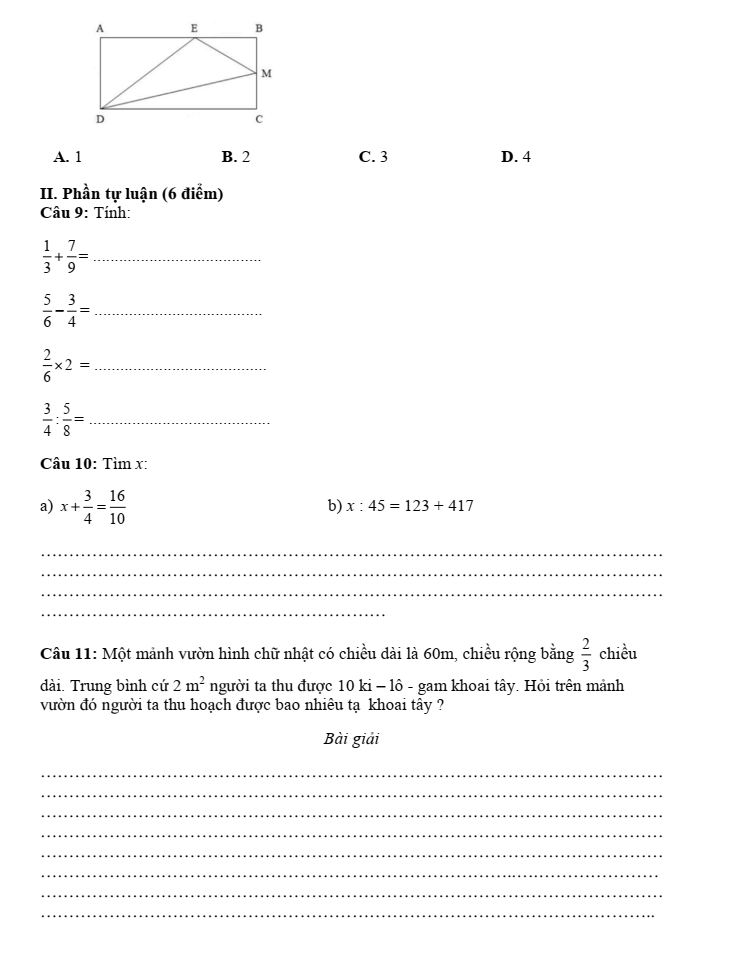 A
E
B
M
D
C

A. 1 B. 2 C. 3 D. 4

II. Phần tự luận (6 điểm)
Câu 9: Tính:

$\frac{1}{3}+\frac{7}{9}=$ ____

$\frac{5}{6}-\frac{3}{4}=$ ____

$\frac{2}{6}\times 2=$ ____

$\frac{3}{4}:\frac{5}{8}=$ ____

Câu 10: Tìm x:

a) $x+\frac{3}{4}=\frac{16}{10}$ b) $x : 45 = 123 + 417$

____
____
____
____

Câu 11: Một mảnh vườn hình chữ nhật có chiều dài là 60m, chiều rộng bằng $\frac{2}{3}$ chiều dài. Trung bình cứ 2 $m^2$ người ta thu được 10 ki – lô - gam khoai tây. Hỏi trên mảnh vườn đó người ta thu hoạch được bao nhiêu tạ khoai tây ?

Bài giải

____
____
____
____
____
____
____
____